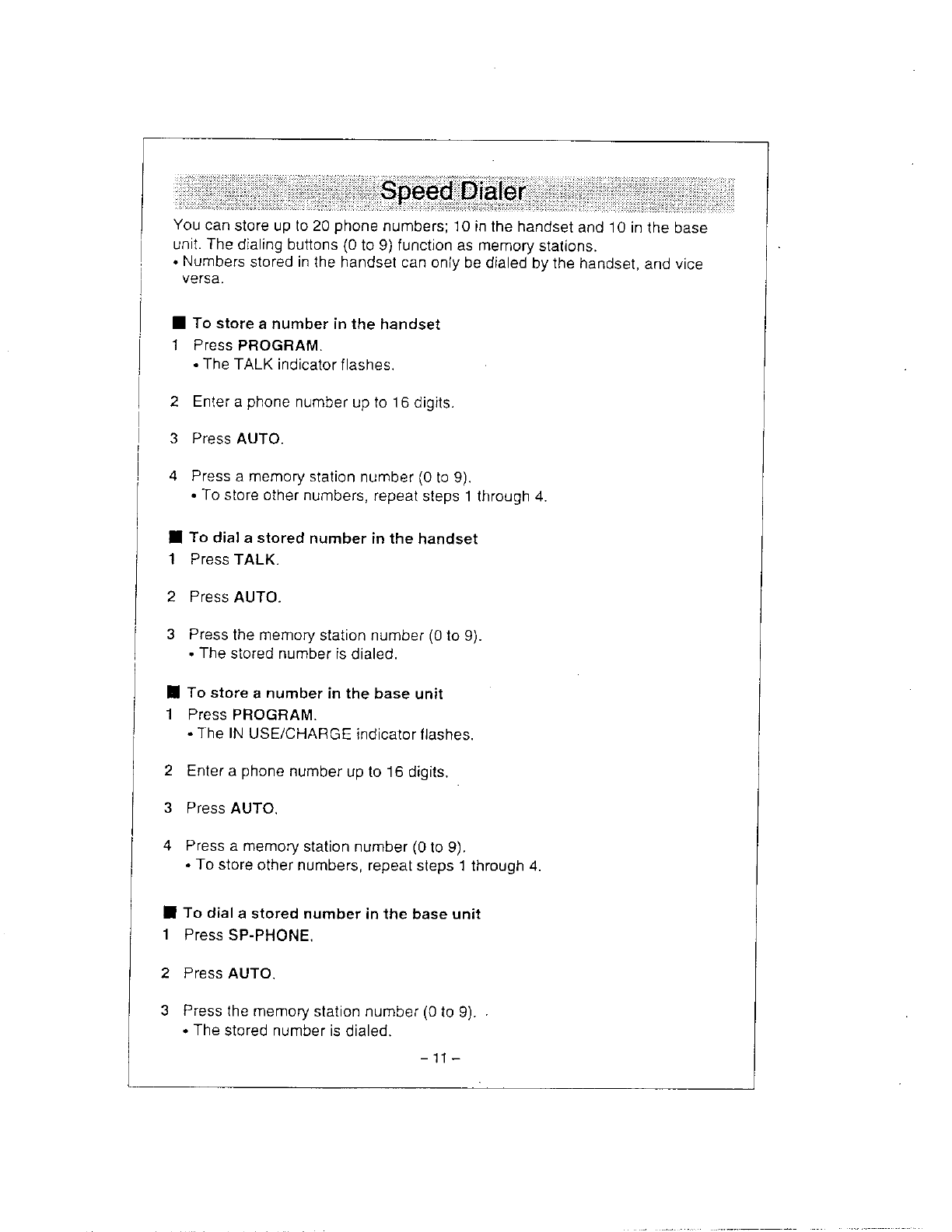 Speed Dialer

You can store up to 20 phone numbers; 10 in the handset and 10 in the base unit. The dialing buttons (0 to 9) function as memory stations.
• Numbers stored in the handset can only be dialed by the handset, and vice versa.

■ To store a number in the handset
1 Press PROGRAM.
• The TALK indicator flashes.

2 Enter a phone number up to 16 digits.

3 Press AUTO.

4 Press a memory station number (0 to 9).
• To store other numbers, repeat steps 1 through 4.

■ To dial a stored number in the handset
1 Press TALK.

2 Press AUTO.

3 Press the memory station number (0 to 9).
• The stored number is dialed.

■ To store a number in the base unit
1 Press PROGRAM.
• The IN USE/CHARGE indicator flashes.

2 Enter a phone number up to 16 digits.

3 Press AUTO.

4 Press a memory station number (0 to 9).
• To store other numbers, repeat steps 1 through 4.

■ To dial a stored number in the base unit
1 Press SP-PHONE.

2 Press AUTO.

3 Press the memory station number (0 to 9).
• The stored number is dialed.

– 11 –